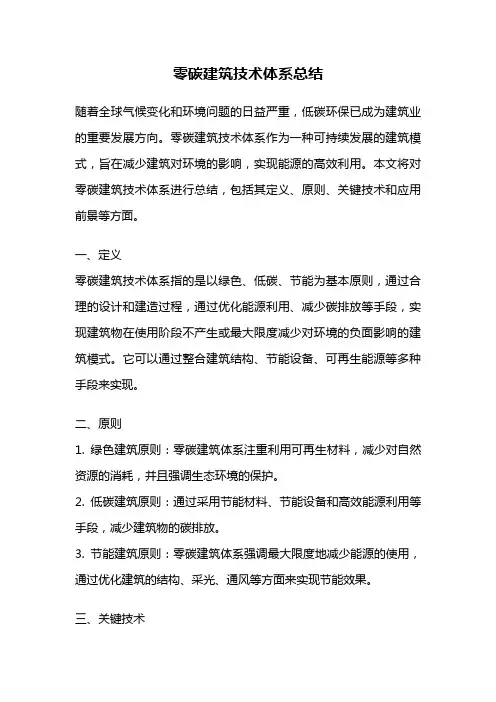 零碳建筑技术体系总结

随着全球气候变化和环境问题的日益严重，低碳环保已成为建筑业的重要发展方向。零碳建筑技术体系作为一种可持续发展的建筑模式，旨在减少建筑对环境的影响，实现能源的高效利用。本文将对零碳建筑技术体系进行总结，包括其定义、原则、关键技术和应用前景等方面。

一、定义

零碳建筑技术体系指的是以绿色、低碳、节能为基本原则，通过合理的设计和建造过程，通过优化能源利用、减少碳排放等手段，实现建筑物在使用阶段不产生或最大限度减少对环境的负面影响的建筑模式。它可以通过整合建筑结构、节能设备、可再生能源等多种手段来实现。

二、原则

1. 绿色建筑原则：零碳建筑体系注重利用可再生材料，减少对自然资源的消耗，并且强调生态环境的保护。

2. 低碳建筑原则：通过采用节能材料、节能设备和高效能源利用等手段，减少建筑物的碳排放。

3. 节能建筑原则：零碳建筑体系强调最大限度地减少能源的使用，通过优化建筑的结构、采光、通风等方面来实现节能效果。

三、关键技术